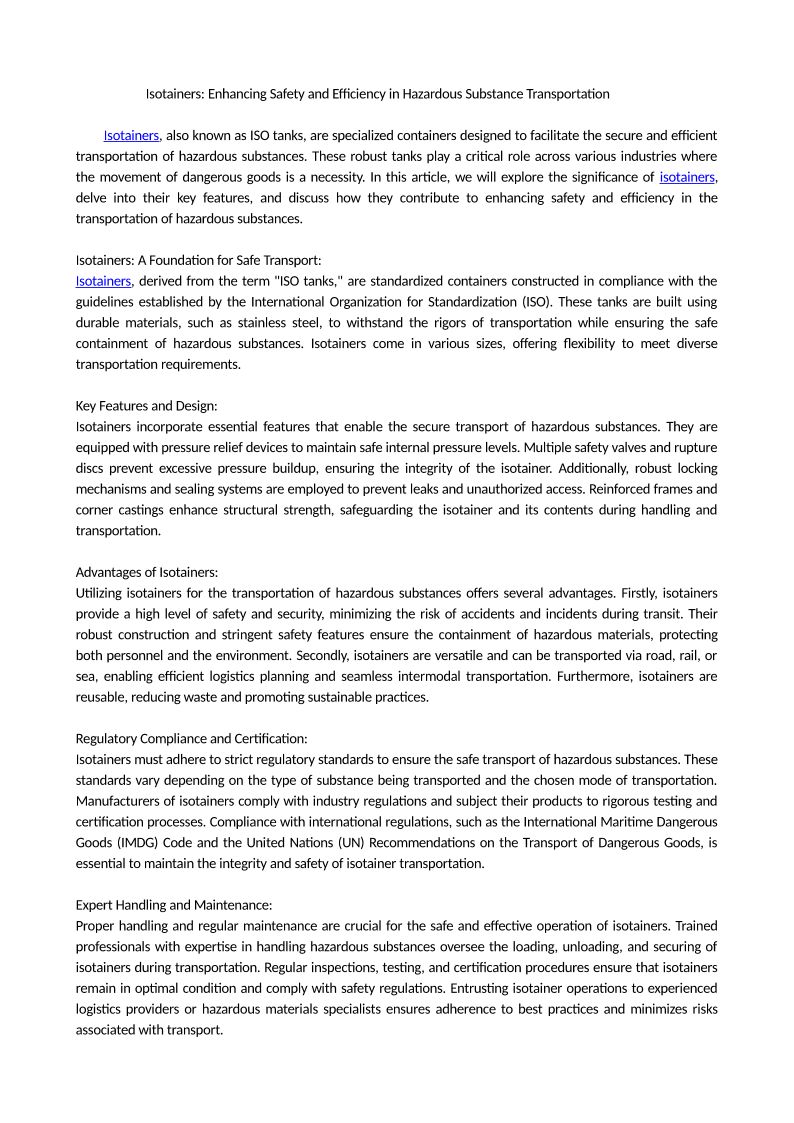 Isotainers: Enhancing Safety and Efficiency in Hazardous Substance Transportation

Isotainers, also known as ISO tanks, are specialized containers designed to facilitate the secure and efficient transportation of hazardous substances. These robust tanks play a critical role across various industries where the movement of dangerous goods is a necessity. In this article, we will explore the significance of isotainers, delve into their key features, and discuss how they contribute to enhancing safety and efficiency in the transportation of hazardous substances.

Isotainers: A Foundation for Safe Transport:
Isotainers, derived from the term "ISO tanks," are standardized containers constructed in compliance with the guidelines established by the International Organization for Standardization (ISO). These tanks are built using durable materials, such as stainless steel, to withstand the rigors of transportation while ensuring the safe containment of hazardous substances. Isotainers come in various sizes, offering flexibility to meet diverse transportation requirements.

Key Features and Design:
Isotainers incorporate essential features that enable the secure transport of hazardous substances. They are equipped with pressure relief devices to maintain safe internal pressure levels. Multiple safety valves and rupture discs prevent excessive pressure buildup, ensuring the integrity of the isotainer. Additionally, robust locking mechanisms and sealing systems are employed to prevent leaks and unauthorized access. Reinforced frames and corner castings enhance structural strength, safeguarding the isotainer and its contents during handling and transportation.

Advantages of Isotainers:
Utilizing isotainers for the transportation of hazardous substances offers several advantages. Firstly, isotainers provide a high level of safety and security, minimizing the risk of accidents and incidents during transit. Their robust construction and stringent safety features ensure the containment of hazardous materials, protecting both personnel and the environment. Secondly, isotainers are versatile and can be transported via road, rail, or sea, enabling efficient logistics planning and seamless intermodal transportation. Furthermore, isotainers are reusable, reducing waste and promoting sustainable practices.

Regulatory Compliance and Certification:
Isotainers must adhere to strict regulatory standards to ensure the safe transport of hazardous substances. These standards vary depending on the type of substance being transported and the chosen mode of transportation. Manufacturers of isotainers comply with industry regulations and subject their products to rigorous testing and certification processes. Compliance with international regulations, such as the International Maritime Dangerous Goods (IMDG) Code and the United Nations (UN) Recommendations on the Transport of Dangerous Goods, is essential to maintain the integrity and safety of isotainer transportation.

Expert Handling and Maintenance:
Proper handling and regular maintenance are crucial for the safe and effective operation of isotainers. Trained professionals with expertise in handling hazardous substances oversee the loading, unloading, and securing of isotainers during transportation. Regular inspections, testing, and certification procedures ensure that isotainers remain in optimal condition and comply with safety regulations. Entrusting isotainer operations to experienced logistics providers or hazardous materials specialists ensures adherence to best practices and minimizes risks associated with transport.